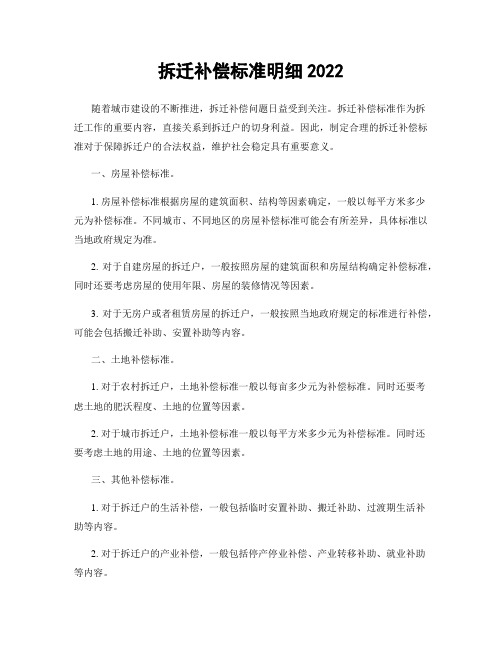 拆迁补偿标准明细 2022

随着城市建设的不断推进，拆迁补偿问题日益受到关注。拆迁补偿标准作为拆迁工作的重要内容，直接关系到拆迁户的切身利益。因此，制定合理的拆迁补偿标准对于保障拆迁户的合法权益，维护社会稳定具有重要意义。

一、房屋补偿标准。

1. 房屋补偿标准根据房屋的建筑面积、结构等因素确定，一般以每平方米多少元为补偿标准。不同城市、不同地区的房屋补偿标准可能会有所差异，具体标准以当地政府规定为准。

2. 对于自建房屋的拆迁户，一般按照房屋的建筑面积和房屋结构确定补偿标准，同时还要考虑房屋的使用年限、房屋的装修情况等因素。

3. 对于无房户或者租赁房屋的拆迁户，一般按照当地政府规定的标准进行补偿，可能会包括搬迁补助、安置补助等内容。

二、土地补偿标准。

1. 对于农村拆迁户，土地补偿标准一般以每亩多少元为补偿标准。同时还要考虑土地的肥沃程度、土地的位置等因素。

2. 对于城市拆迁户，土地补偿标准一般以每平方米多少元为补偿标准。同时还要考虑土地的用途、土地的位置等因素。

三、其他补偿标准。

1. 对于拆迁户的生活补偿，一般包括临时安置补助、搬迁补助、过渡期生活补助等内容。

2. 对于拆迁户的产业补偿，一般包括停产停业补偿、产业转移补助、就业补助等内容。